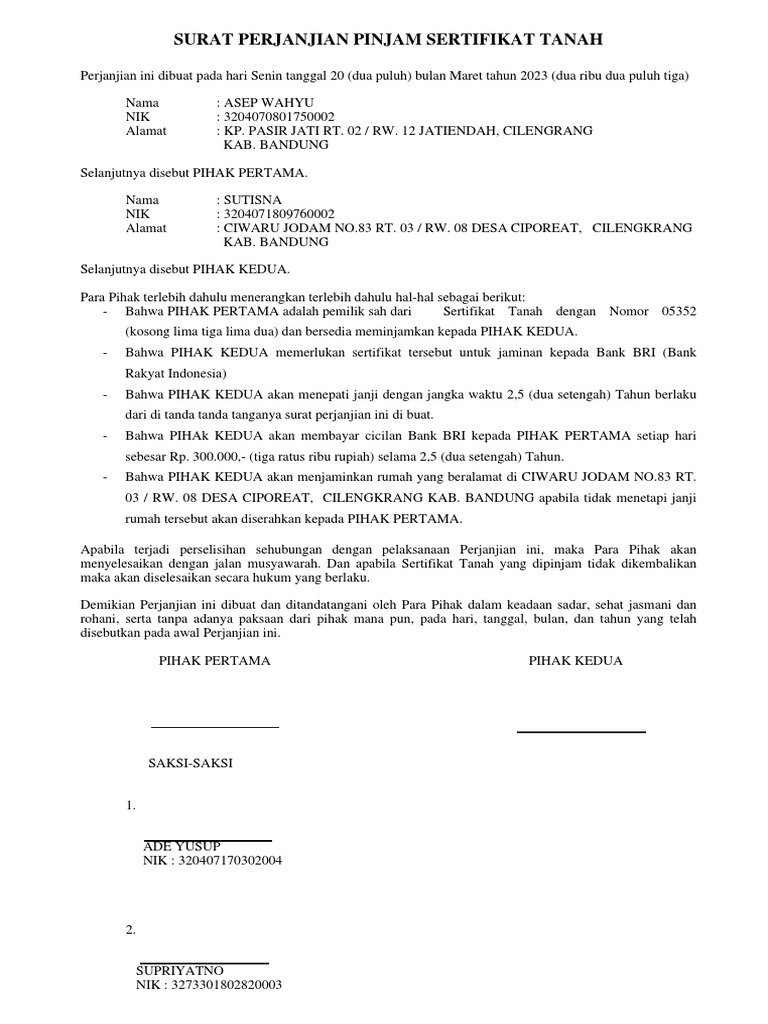 SURAT PERJANJIAN PINJAM SERTIFIKAT TANAH

Perjanjian ini dibuat pada hari Senin tanggal 20 (dua puluh) bulan Maret tahun 2023 (dua ribu dua puluh tiga)

Nama : ASEP WAHYU
NIK : 3204070801750002
Alamat : KP. PASIR JATI RT. 02 / RW. 12 JATIENDAH, CILENGRANG KAB. BANDUNG

Selanjutnya disebut PIHAK PERTAMA.

Nama : SUTISNA
NIK : 3204071809760002
Alamat : CIWARU JODAM NO.83 RT. 03 / RW. 08 DESA CIPOREAT, CILENGKRANG KAB. BANDUNG

Selanjutnya disebut PIHAK KEDUA.

Para Pihak terlebih dahulu menerangkan terlebih dahulu hal-hal sebagai berikut:
- Bahwa PIHAK PERTAMA adalah pemilik sah dari Sertifikat Tanah dengan Nomor 05352 (kosong lima tiga lima dua) dan bersedia meminjamkan kepada PIHAK KEDUA.
- Bahwa PIHAK KEDUA memerlukan sertifikat tersebut untuk jaminan kepada Bank BRI (Bank Rakyat Indonesia)
- Bahwa PIHAK KEDUA akan menepati janji dengan jangka waktu 2,5 (dua setengah) Tahun berlaku dari di tanda tanda tanganya surat perjanjian ini di buat.
- Bahwa PIHAk KEDUA akan membayar cicilan Bank BRI kepada PIHAK PERTAMA setiap hari sebesar Rp. 300.000,- (tiga ratus ribu rupiah) selama 2,5 (dua setengah) Tahun.
- Bahwa PIHAK KEDUA akan menjaminkan rumah yang beralamat di CIWARU JODAM NO.83 RT. 03 / RW. 08 DESA CIPOREAT, CILENGKRANG KAB. BANDUNG apabila tidak menetapi janji rumah tersebut akan diserahkan kepada PIHAK PERTAMA.

Apabila terjadi perselisihan sehubungan dengan pelaksanaan Perjanjian ini, maka Para Pihak akan menyelesaikan dengan jalan musyawarah. Dan apabila Sertifikat Tanah yang dipinjam tidak dikembalikan maka akan diselesaikan secara hukum yang berlaku.

Demikian Perjanjian ini dibuat dan ditandatangani oleh Para Pihak dalam keadaan sadar, sehat jasmani dan rohani, serta tanpa adanya paksaan dari pihak mana pun, pada hari, tanggal, bulan, dan tahun yang telah disebutkan pada awal Perjanjian ini.

PIHAK PERTAMA

PIHAK KEDUA

SAKSI-SAKSI

1.

ADE YUSUP
NIK : 320407170302004

2.

SUPRIYATNO
NIK : 3273301802820003